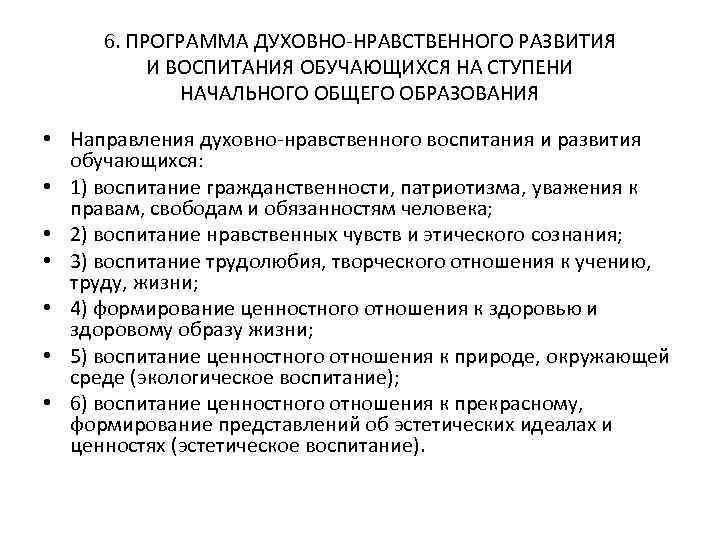 6. ПРОГРАММА ДУХОВНО-НРАВСТВЕННОГО РАЗВИТИЯ И ВОСПИТАНИЯ ОБУЧАЮЩИХСЯ НА СТУПЕНИ НАЧАЛЬНОГО ОБЩЕГО ОБРАЗОВАНИЯ

• Направления духовно-нравственного воспитания и развития обучающихся:
• 1) воспитание гражданственности, патриотизма, уважения к правам, свободам и обязанностям человека;
• 2) воспитание нравственных чувств и этического сознания;
• 3) воспитание трудолюбия, творческого отношения к учению, труду, жизни;
• 4) формирование ценностного отношения к здоровью и здоровому образу жизни;
• 5) воспитание ценностного отношения к природе, окружающей среде (экологическое воспитание);
• 6) воспитание ценностного отношения к прекрасному, формирование представлений об эстетических идеалах и ценностях (эстетическое воспитание).